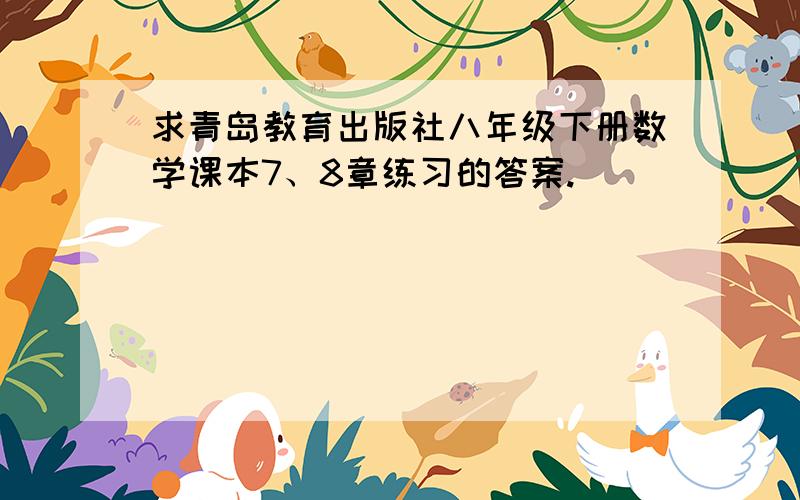 求青岛教育出版社八年级下册数学课本7、8章练习的答案.